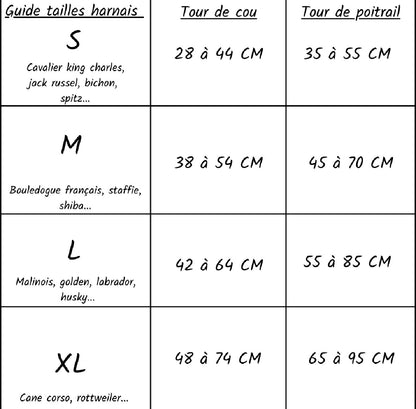 | Guide tailles harnais | Tour de cou | Tour de poitrail |
|---|---|---|
| S Cavalier king charles, jack russel, bichon, spitz... | 28 à 44 CM | 35 à 55 CM |
| M Bouledogue français, staffie, shiba... | 38 à 54 CM | 45 à 70 CM |
| L Malinois, golden, labrador, husky... | 42 à 64 CM | 55 à 85 CM |
| XL Cane corso, rottweiler... | 48 à 74 CM | 65 à 95 CM |